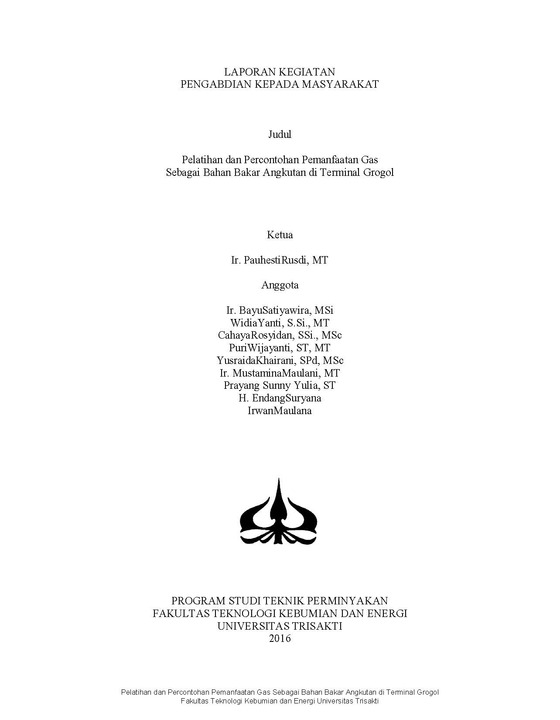 LAPORAN KEGIATAN
PENGABDIAN KEPADA MASYARAKAT

Judul

Pelatihan dan Percontohan Pemanfaatan Gas
Sebagai Bahan Bakar Angkutan di Terminal Grogol

Ketua

Ir. PauhestiRusdi, MT

Anggota

Ir. BayuSatiyawira, MSi
WidiaYanti, S.Si., MT
CahayaRosyidan, SSi., MSc
PuriWijayanti, ST, MT
YusraidaKhairani, SPd, MSc
Ir. MustaminaMaulani, MT
Prayang Sunny Yulia, ST
H. EndangSuryana
IrwanMaulana

PROGRAM STUDI TEKNIK PERMINYAKAN
FAKULTAS TEKNOLOGI KEBUMIAN DAN ENERGI
UNIVERSITAS TRISAKTI
2016

Pelatihan dan Percontohan Pemanfaatan Gas Sebagai Bahan Bakar Angkutan di Terminal Grogol
Fakultas Teknologi Kebumian dan Energi Universitas Trisakti